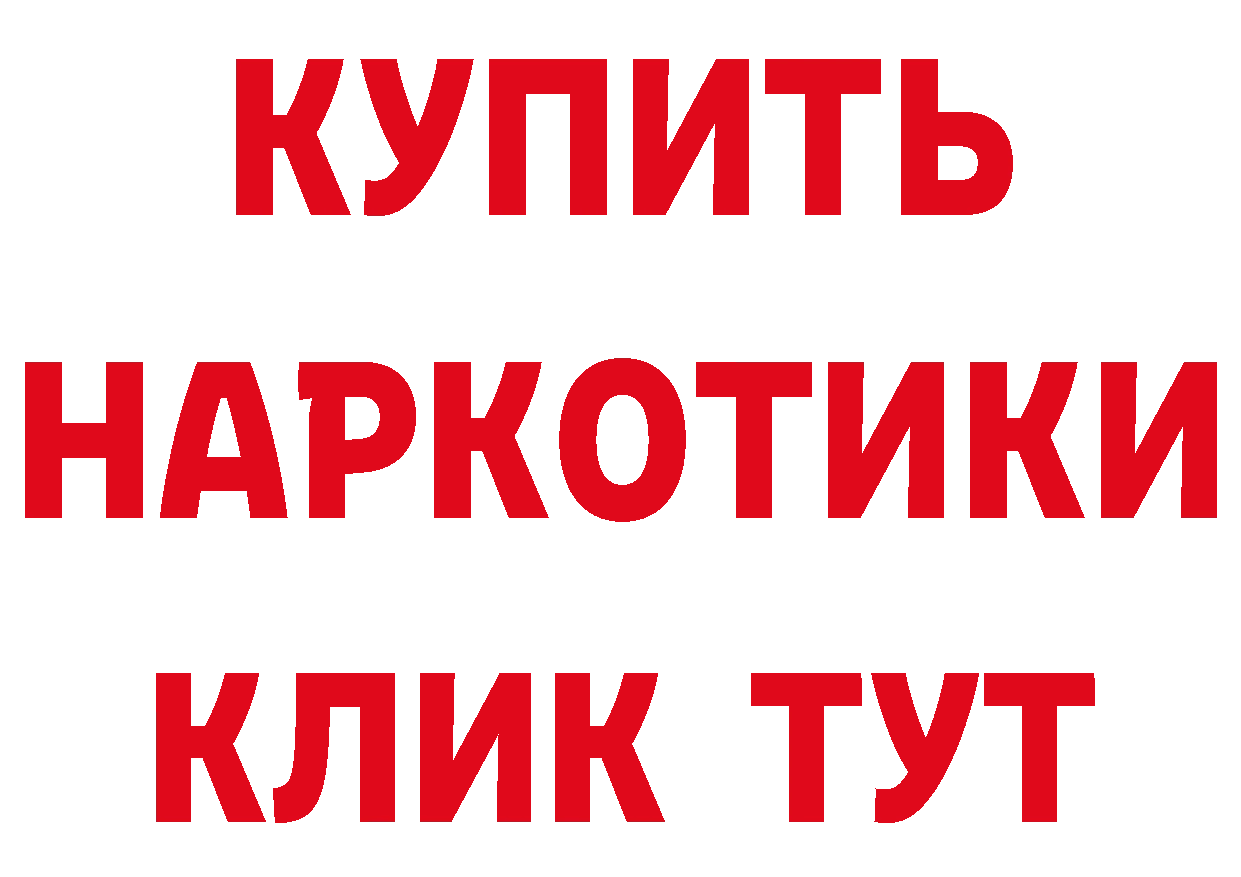 КУПИТЬ НАРКОТИКИ КЛИК ТУТ